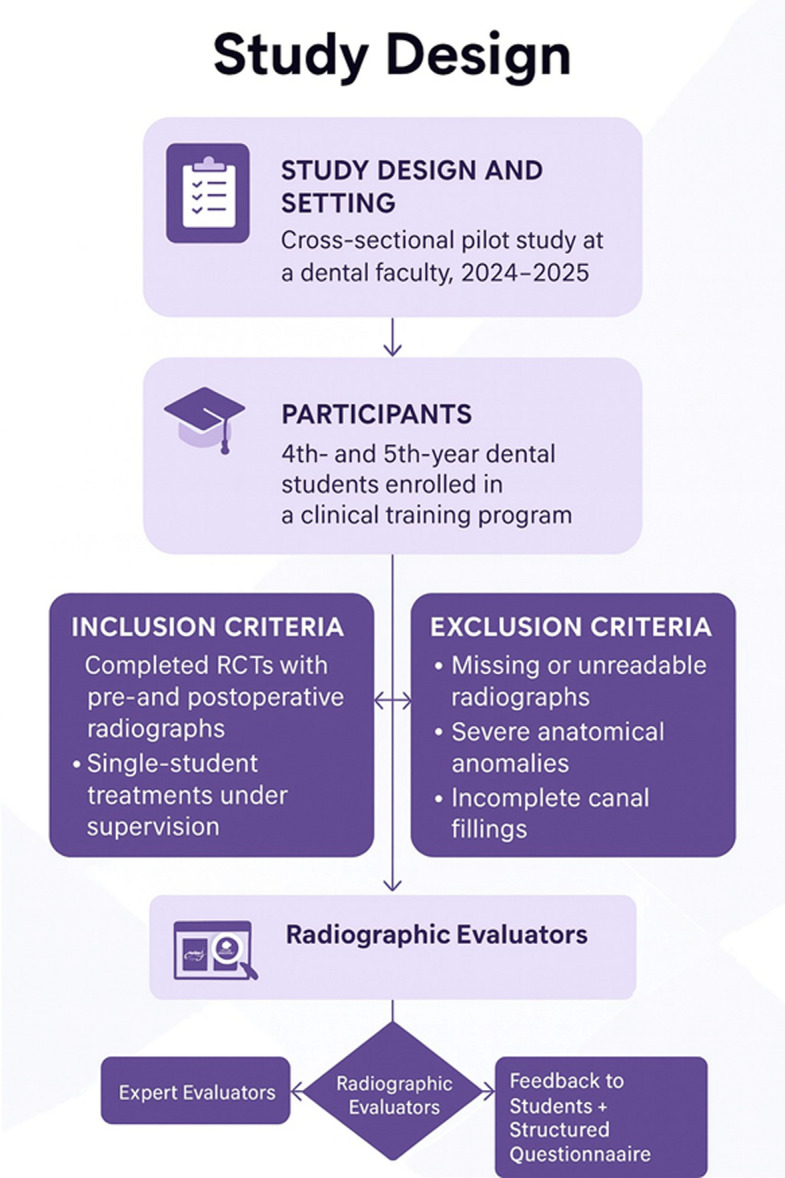 Study Design

STUDY DESIGN AND SETTING
Cross-sectional pilot study at a dental faculty, 2024–2025

PARTICIPANTS
4th- and 5th-year dental students enrolled in a clinical training program

INCLUSION CRITERIA
Completed RCTs with pre-and postoperative radiographs
• Single-student treatments under supervision

EXCLUSION CRITERIA
• Missing or unreadable radiographs
• Severe anatomical anomalies
• Incomplete canal fillings

Radiographic Evaluators

Expert Evaluators

Radiographic Evaluators

Feedback to Students + Structured Questionnaaire